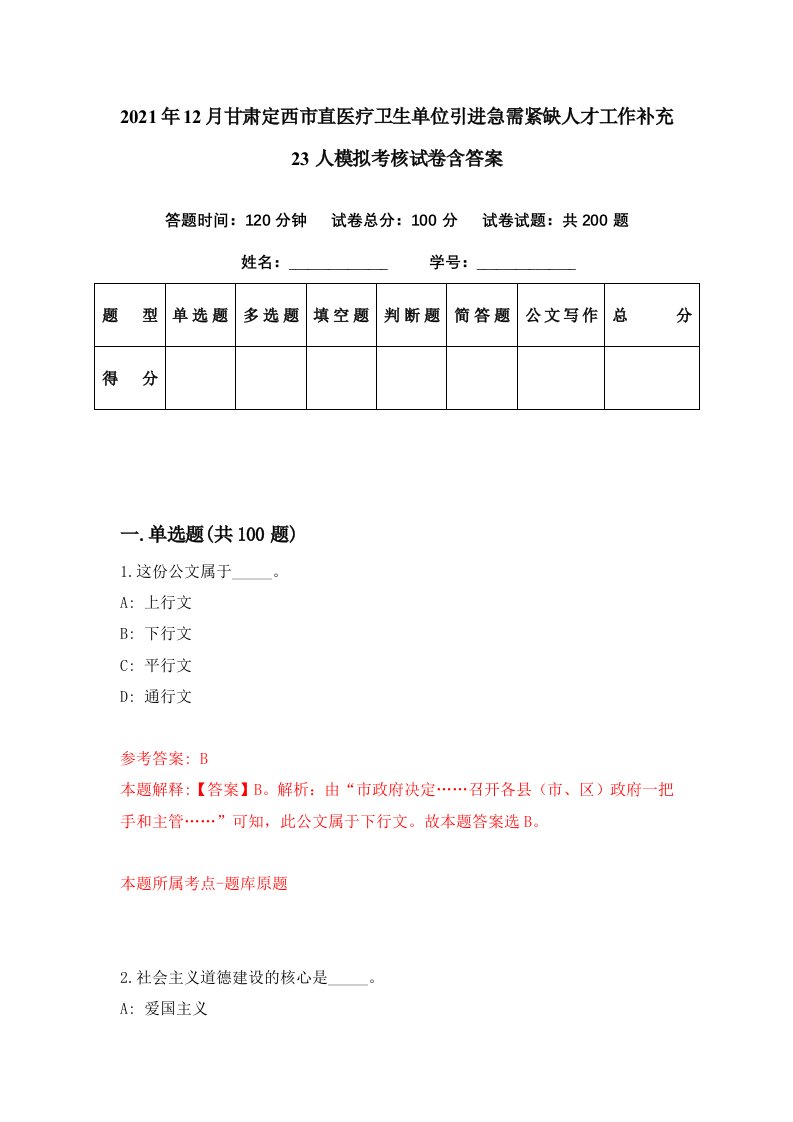 2021年12月甘肃定西市直医疗卫生单位引进急需紧缺人才工作补充23人模拟考核试卷含答案

答题时间：120分钟　试卷总分：100分　试卷试题：共200题

姓名：____________　学号：____________

| 题　型 | 单选题 | 多选题 | 填空题 | 判断题 | 简答题 | 公文写作 | 总　分 |
|---|---|---|---|---|---|---|---|
| 得　分 | | | | | | | |

一.单选题(共100题)

1.这份公文属于_____。

A: 上行文

B: 下行文

C: 平行文

D: 通行文

参考答案: B

本题解释:【答案】B。解析：由“市政府决定……召开各县（市、区）政府一把手和主管……”可知，此公文属于下行文。故本题答案选B。

本题所属考点-题库原题

2.社会主义道德建设的核心是_____。

A: 爱国主义